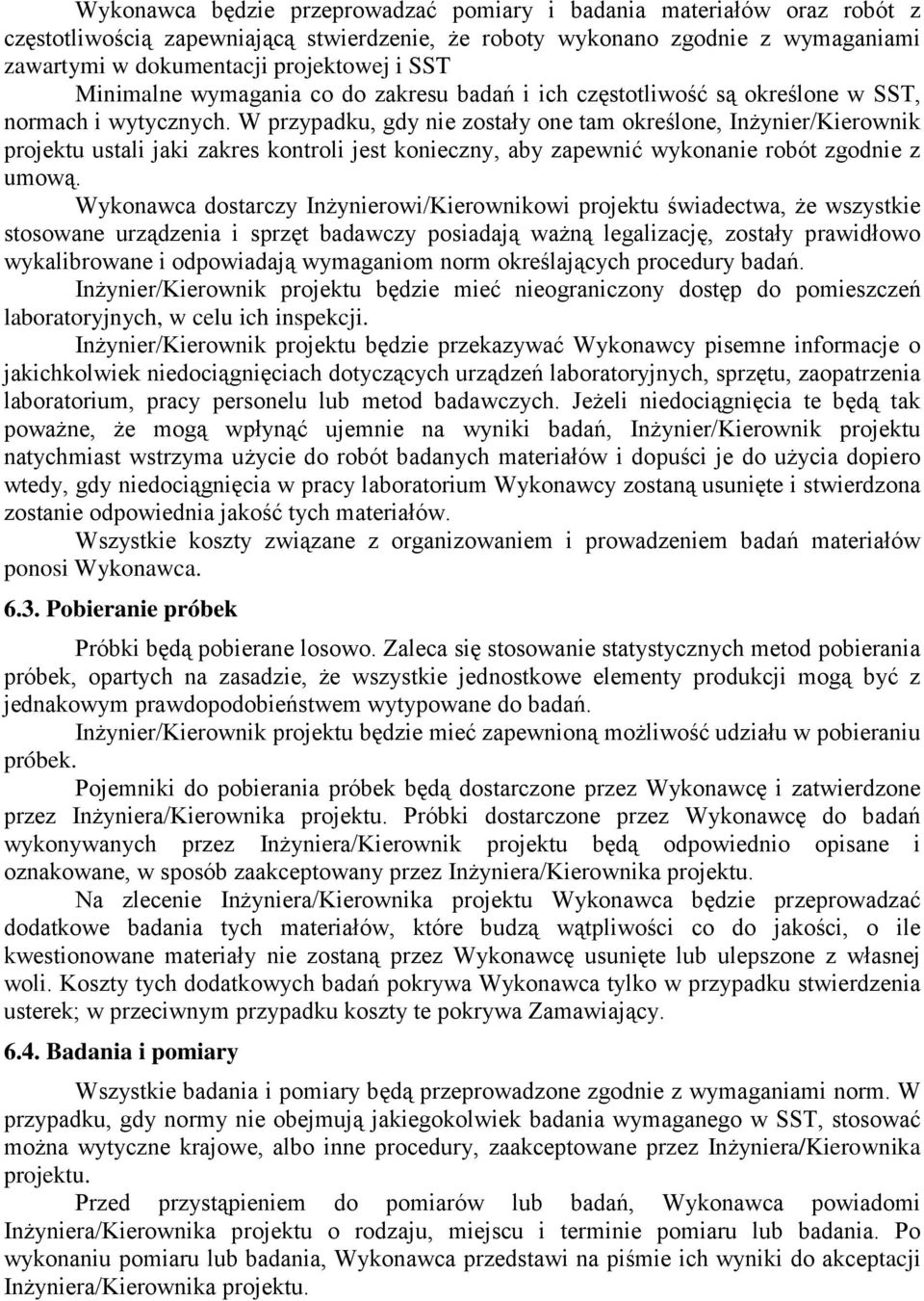 Wykonawca będzie przeprowadzać pomiary i badania materiałów oraz robót z częstotliwością zapewniającą stwierdzenie, że roboty wykonano zgodnie z wymaganiami zawartymi w dokumentacji projektowej i SST

Minimalne wymagania co do zakresu badań i ich częstotliwość są określone w SST, normach i wytycznych. W przypadku, gdy nie zostały one tam określone, Inżynier/Kierownik projektu ustali jaki zakres kontroli jest konieczny, aby zapewnić wykonanie robót zgodnie z umową.

Wykonawca dostarczy Inżynierowi/Kierownikowi projektu świadectwa, że wszystkie stosowane urządzenia i sprzęt badawczy posiadają ważną legalizację, zostały prawidłowo wykalibrowane i odpowiadają wymaganiom norm określających procedury badań.

Inżynier/Kierownik projektu będzie mieć nieograniczony dostęp do pomieszczeń laboratoryjnych, w celu ich inspekcji.

Inżynier/Kierownik projektu będzie przekazywać Wykonawcy pisemne informacje o jakichkolwiek niedociągnięciach dotyczących urządzeń laboratoryjnych, sprzętu, zaopatrzenia laboratorium, pracy personelu lub metod badawczych. Jeżeli niedociągnięcia te będą tak poważne, że mogą wpłynąć ujemnie na wyniki badań, Inżynier/Kierownik projektu natychmiast wstrzyma użycie do robót badanych materiałów i dopuści je do użycia dopiero wtedy, gdy niedociągnięcia w pracy laboratorium Wykonawcy zostaną usunięte i stwierdzona zostanie odpowiednia jakość tych materiałów.

Wszystkie koszty związane z organizowaniem i prowadzeniem badań materiałów ponosi Wykonawca.

6.3. Pobieranie próbek

Próbki będą pobierane losowo. Zaleca się stosowanie statystycznych metod pobierania próbek, opartych na zasadzie, że wszystkie jednostkowe elementy produkcji mogą być z jednakowym prawdopodobieństwem wytypowane do badań.

Inżynier/Kierownik projektu będzie mieć zapewnioną możliwość udziału w pobieraniu próbek.

Pojemniki do pobierania próbek będą dostarczone przez Wykonawcę i zatwierdzone przez Inżyniera/Kierownika projektu. Próbki dostarczone przez Wykonawcę do badań wykonywanych przez Inżyniera/Kierownik projektu będą odpowiednio opisane i oznakowane, w sposób zaakceptowany przez Inżyniera/Kierownika projektu.

Na zlecenie Inżyniera/Kierownika projektu Wykonawca będzie przeprowadzać dodatkowe badania tych materiałów, które budzą wątpliwości co do jakości, o ile kwestionowane materiały nie zostaną przez Wykonawcę usunięte lub ulepszone z własnej woli. Koszty tych dodatkowych badań pokrywa Wykonawca tylko w przypadku stwierdzenia usterek; w przeciwnym przypadku koszty te pokrywa Zamawiający.

6.4. Badania i pomiary

Wszystkie badania i pomiary będą przeprowadzone zgodnie z wymaganiami norm. W przypadku, gdy normy nie obejmują jakiegokolwiek badania wymaganego w SST, stosować można wytyczne krajowe, albo inne procedury, zaakceptowane przez Inżyniera/Kierownika projektu.

Przed przystąpieniem do pomiarów lub badań, Wykonawca powiadomi Inżyniera/Kierownika projektu o rodzaju, miejscu i terminie pomiaru lub badania. Po wykonaniu pomiaru lub badania, Wykonawca przedstawi na piśmie ich wyniki do akceptacji Inżyniera/Kierownika projektu.